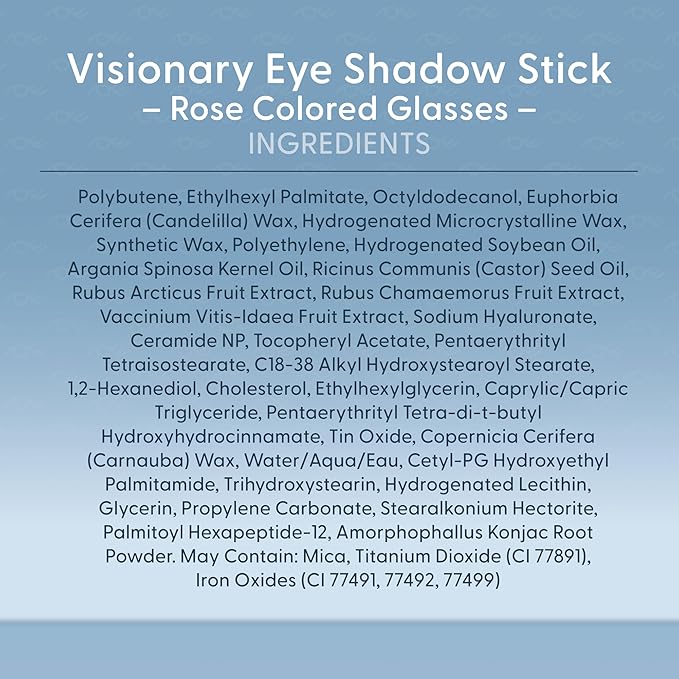 Visionary Eye Shadow Stick
– Rose Colored Glasses –
INGREDIENTS

Polybutene, Ethylhexyl Palmitate, Octyldodecanol, Euphorbia Cerifera (Candelilla) Wax, Hydrogenated Microcrystalline Wax, Synthetic Wax, Polyethylene, Hydrogenated Soybean Oil, Argania Spinosa Kernel Oil, Ricinus Communis (Castor) Seed Oil, Rubus Arcticus Fruit Extract, Rubus Chamaemorus Fruit Extract, Vaccinium Vitis-Idaea Fruit Extract, Sodium Hyaluronate, Ceramide NP, Tocopheryl Acetate, Pentaerythrityl Tetraisostearate, C18-38 Alkyl Hydroxystearoyl Stearate, 1,2-Hexanediol, Cholesterol, Ethylhexylglycerin, Caprylic/Capric Triglyceride, Pentaerythrityl Tetra-di-t-butyl Hydroxyhydrocinnamate, Tin Oxide, Copernicia Cerifera (Carnauba) Wax, Water/Aqua/Eau, Cetyl-PG Hydroxyethyl Palmitamide, Trihydroxystearin, Hydrogenated Lecithin, Glycerin, Propylene Carbonate, Stearalkonium Hectorite, Palmitoyl Hexapeptide-12, Amorphophallus Konjac Root Powder. May Contain: Mica, Titanium Dioxide (CI 77891), Iron Oxides (CI 77491, 77492, 77499)